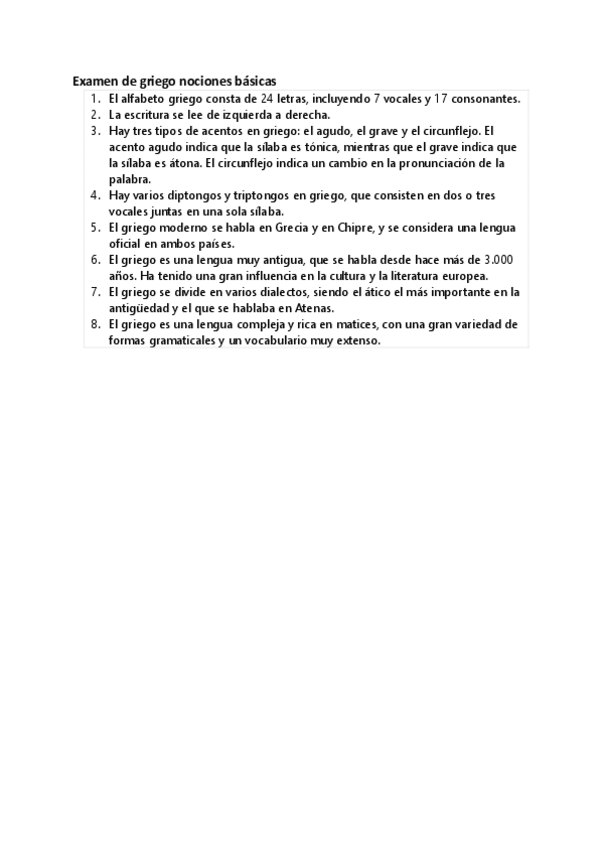 Examen de griego nociones básicas

1. El alfabeto griego consta de 24 letras, incluyendo 7 vocales y 17 consonantes.
2. La escritura se lee de izquierda a derecha.
3. Hay tres tipos de acentos en griego: el agudo, el grave y el circunflejo. El acento agudo indica que la sílaba es tónica, mientras que el grave indica que la sílaba es átona. El circunflejo indica un cambio en la pronunciación de la palabra.
4. Hay varios diptongos y triptongos en griego, que consisten en dos o tres vocales juntas en una sola sílaba.
5. El griego moderno se habla en Grecia y en Chipre, y se considera una lengua oficial en ambos países.
6. El griego es una lengua muy antigua, que se habla desde hace más de 3.000 años. Ha tenido una gran influencia en la cultura y la literatura europea.
7. El griego se divide en varios dialectos, siendo el ático el más importante en la antigüedad y el que se hablaba en Atenas.
8. El griego es una lengua compleja y rica en matices, con una gran variedad de formas gramaticales y un vocabulario muy extenso.